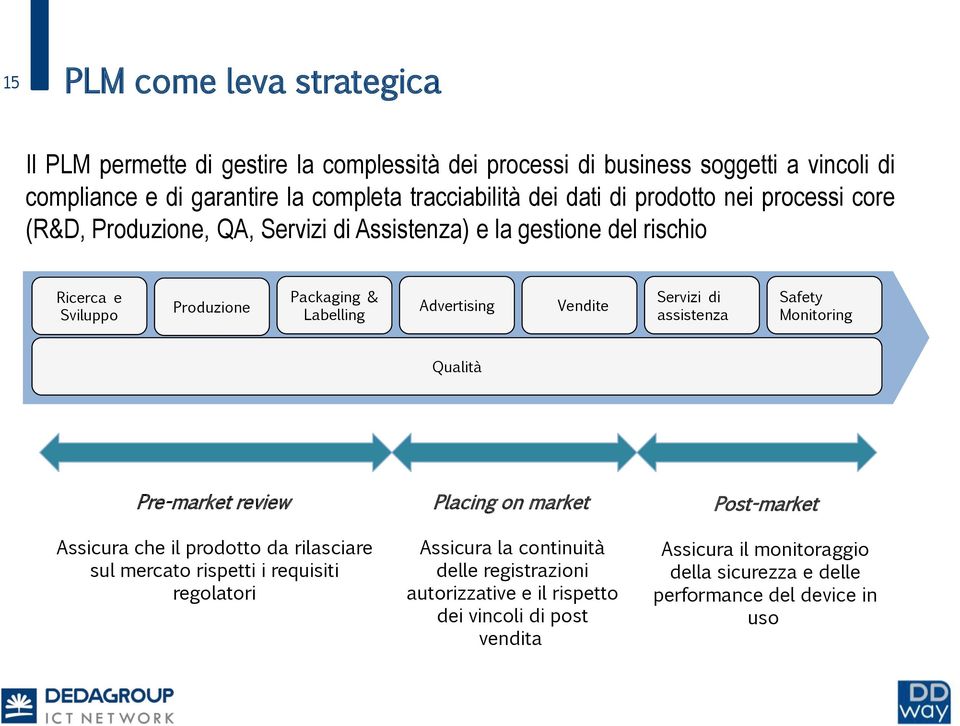 15

PLM come leva strategica

Il PLM permette di gestire la complessità dei processi di business soggetti a vincoli di compliance e di garantire la completa tracciabilità dei dati di prodotto nei processi core (R&D, Produzione, QA, Servizi di Assistenza) e la gestione del rischio

Ricerca e Sviluppo

Produzione

Packaging & Labelling

Advertising

Vendite

Servizi di assistenza

Safety Monitoring

Qualità

Pre-market review

Assicura che il prodotto da rilasciare sul mercato rispetti i requisiti regolatori

Placing on market

Assicura la continuità delle registrazioni autorizzative e il rispetto dei vincoli di post vendita

Post-market

Assicura il monitoraggio della sicurezza e delle performance del device in uso

DEDAGROUP
ICT NETWORK

DD
way